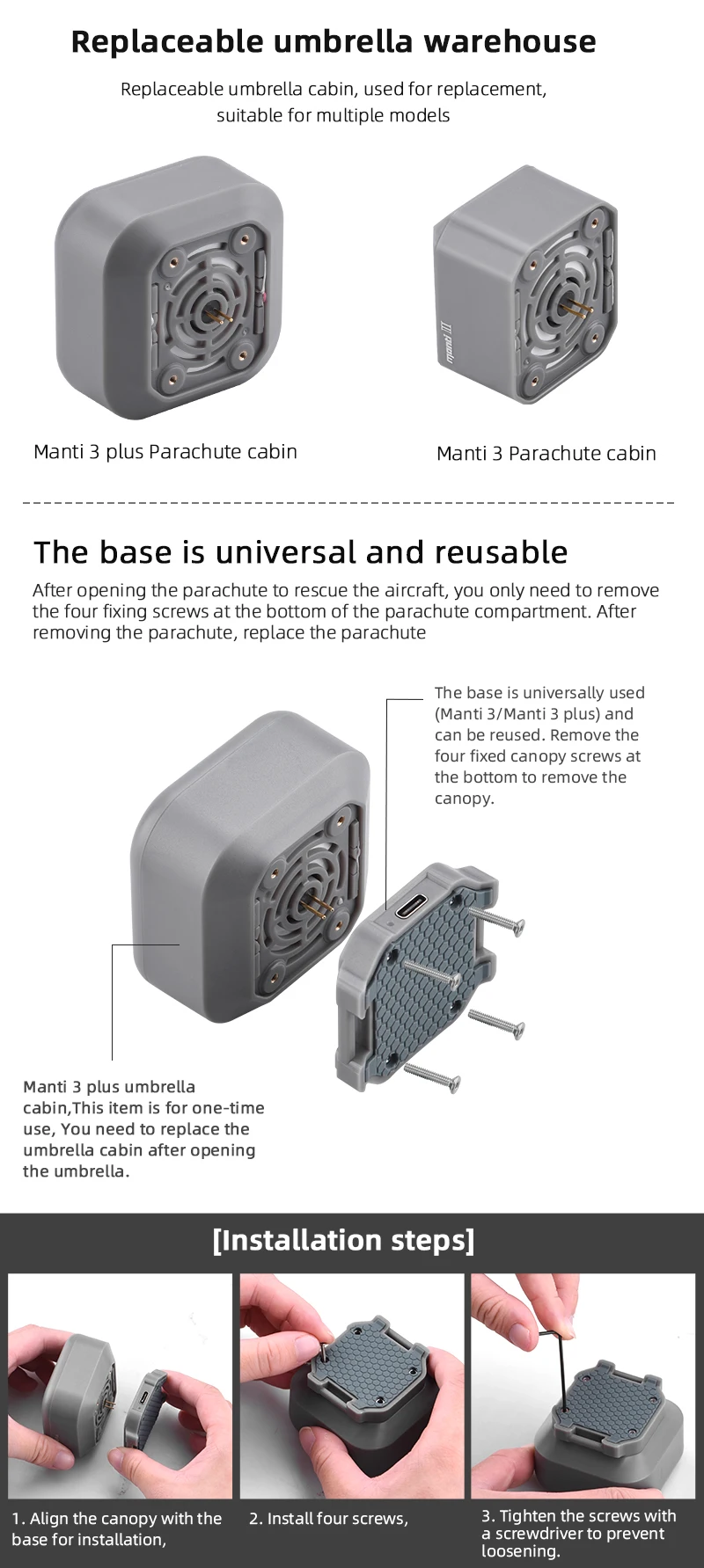 Replaceable umbrella warehouse

Replaceable umbrella cabin, used for replacement, suitable for multiple models

manti III

Manti 3 plus Parachute cabin

Manti 3 Parachute cabin

The base is universal and reusable

After opening the parachute to rescue the aircraft, you only need to remove the four fixing screws at the bottom of the parachute compartment. After removing the parachute, replace the parachute

The base is universally used (Manti 3/Manti 3 plus) and can be reused. Remove the four fixed canopy screws at the bottom to remove the canopy.

Manti 3 plus umbrella cabin,This item is for one-time use, You need to replace the umbrella cabin after opening the umbrella.

[Installation steps]

1. Align the canopy with the base for installation,

2. Install four screws,

3. Tighten the screws with a screwdriver to prevent loosening.